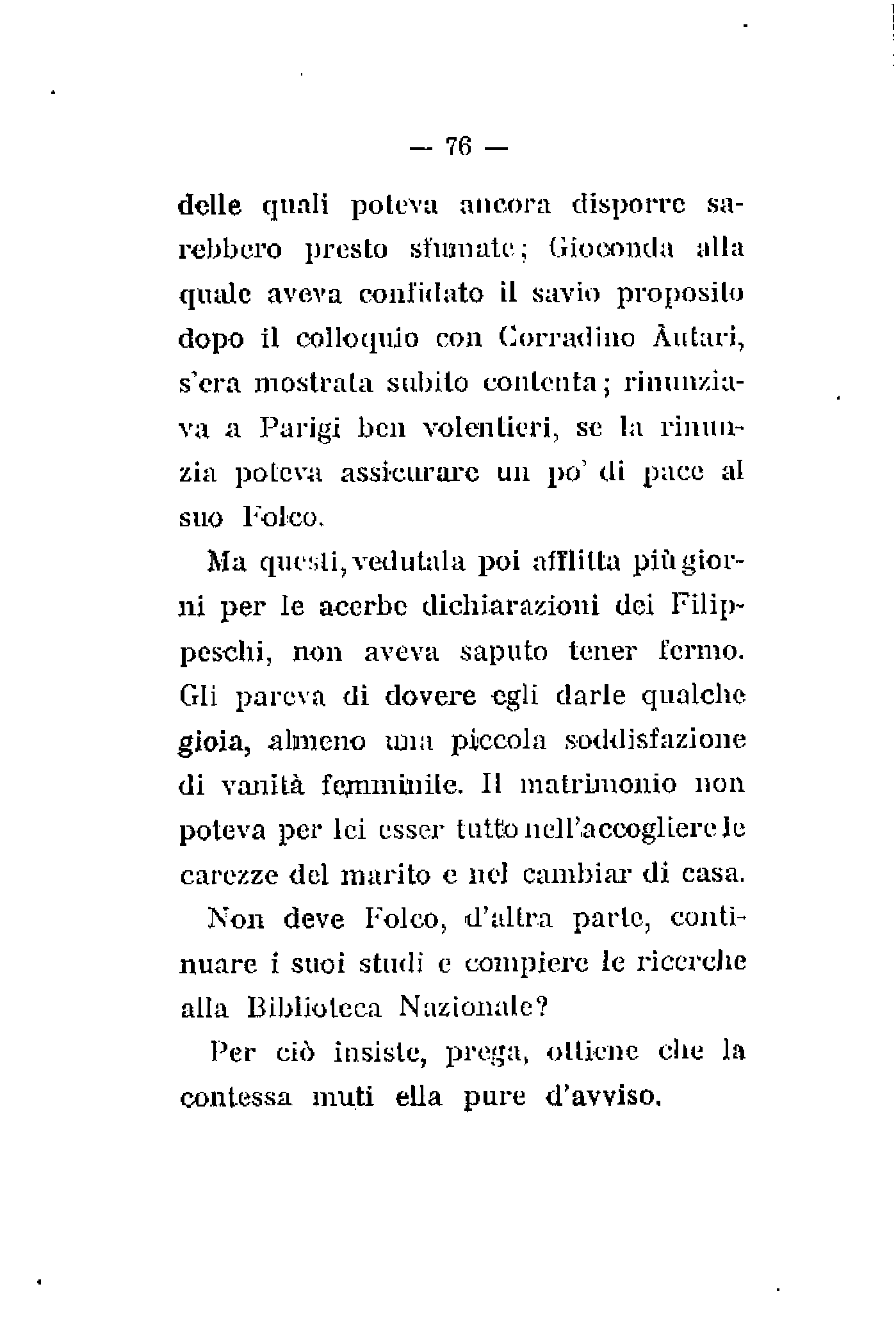 — 76 —

delle quali poteva ancora disporre sarebbero presto sfumate; Gioconda alla quale aveva confidato il savio proposito dopo il colloquio con Corradino Àutari, s'era mostrata subito contenta; rinunziava a Parigi ben volentieri, se la rinunzia poteva assicurare un po' di pace al suo Folco.

Ma questi, vedutala poi afflitta più giorni per le acerbe dichiarazioni dei Filippeschi, non aveva saputo tener fermo. Gli pareva di dovere egli darle qualche gioia, almeno una piccola soddisfazione di vanità femminile. Il matrimonio non poteva per lei esser tutto nell'accogliere le carezze del marito e nel cambiar di casa.

Non deve Folco, d'altra parte, continuare i suoi studi e compiere le ricerche alla Biblioteca Nazionale?

Per ciò insiste, prega, ottiene che la contessa muti ella pure d'avviso.